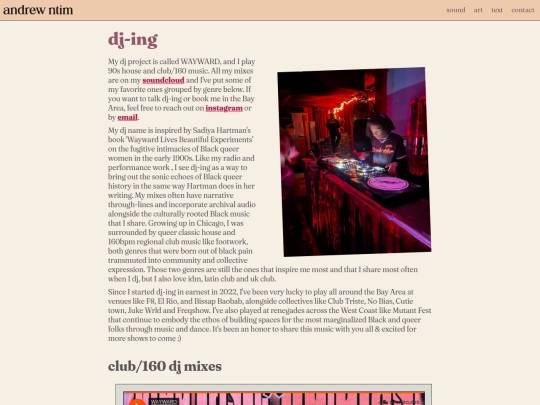 andrew ntim

sound art text contact

dj-ing

My dj project is called WAYWARD, and I play 90s house and club/160 music. All my mixes are on my soundcloud and I've put some of my favorite ones grouped by genre below. If you want to talk dj-ing or book me in the Bay Area, feel free to reach out on instagram or by email.

My dj name is inspired by Sadiya Hartman's book 'Wayward Lives Beautiful Experiments' on the fugitive intimacies of Black queer women in the early 1900s. Like my radio and performance work , I see dj-ing as a way to bring out the sonic echoes of Black queer history in the same way Hartman does in her writing. My mixes often have narrative through-lines and incorporate archival audio alongside the culturally rooted Black music that I share. Growing up in Chicago, I was surrounded by queer classic house and 160bpm regional club music like footwork, both genres that were born out of black pain transmuted into community and collective expression. Those two genres are still the ones that inspire me most and that I share most often when I dj, but I also love idm, latin club and uk club.

Since I started dj-ing in earnest in 2022, I've been very lucky to play all around the Bay Area at venues like F8, El Rio, and Bissap Baobab, alongside collectives like Club Triste, No Bias, Cutie town, Juke Wrld and Freqshow. I've also played at renegades across the West Coast like Mutant Fest that continue to embody the ethos of building spaces for the most marginalized Black and queer folks through music and dance. It's been an honor to share this music with you all & excited for more shows to come :)

club/160 dj mixes

WAYWARD